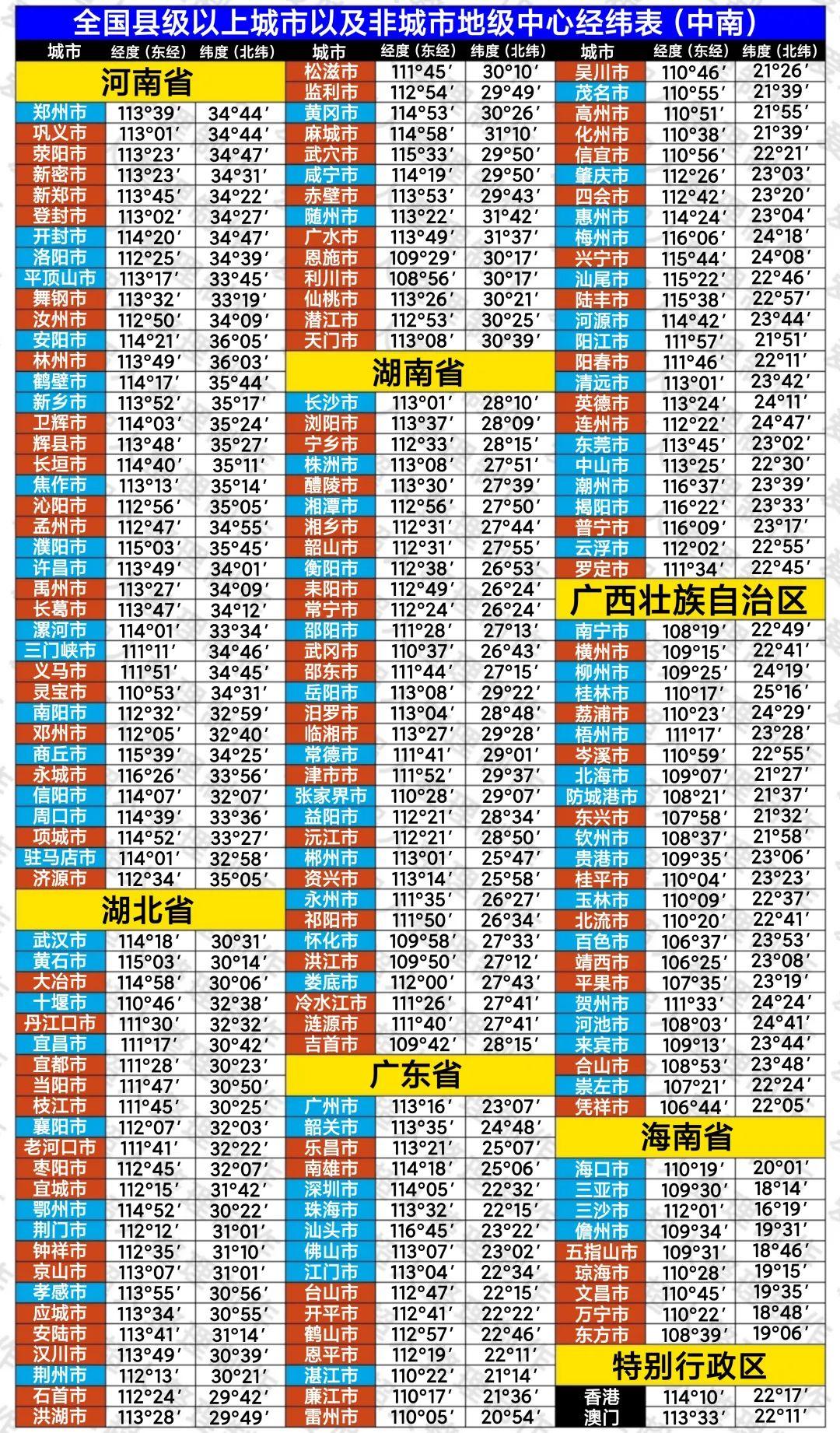 全国县级以上城市以及非城市地级中心经纬表（中南）

| 城市 | 经度（东经） | 纬度（北纬） |
|---|---|---|
| 河南省 | | |
| 郑州市 | 113°39′ | 34°44′ |
| 巩义市 | 113°01′ | 34°44′ |
| 荥阳市 | 113°23′ | 34°47′ |
| 新密市 | 113°23′ | 34°31′ |
| 新郑市 | 113°45′ | 34°22′ |
| 登封市 | 113°02′ | 34°27′ |
| 开封市 | 114°20′ | 34°47′ |
| 洛阳市 | 112°25′ | 34°39′ |
| 平顶山市 | 113°17′ | 33°45′ |
| 舞钢市 | 113°32′ | 33°19′ |
| 汝州市 | 112°50′ | 34°09′ |
| 安阳市 | 114°21′ | 36°05′ |
| 林州市 | 113°49′ | 36°03′ |
| 鹤壁市 | 114°17′ | 35°44′ |
| 新乡市 | 113°52′ | 35°17′ |
| 卫辉市 | 114°03′ | 35°24′ |
| 辉县市 | 113°48′ | 35°27′ |
| 长垣市 | 114°40′ | 35°11′ |
| 焦作市 | 113°13′ | 35°14′ |
| 沁阳市 | 112°56′ | 35°05′ |
| 孟州市 | 112°47′ | 34°55′ |
| 濮阳市 | 115°03′ | 35°45′ |
| 许昌市 | 113°49′ | 34°01′ |
| 禹州市 | 113°27′ | 34°09′ |
| 长葛市 | 113°47′ | 34°12′ |
| 漯河市 | 114°01′ | 33°34′ |
| 三门峡市 | 111°11′ | 34°46′ |
| 义马市 | 111°51′ | 34°45′ |
| 灵宝市 | 110°53′ | 34°31′ |
| 南阳市 | 112°32′ | 32°59′ |
| 邓州市 | 112°05′ | 32°40′ |
| 商丘市 | 115°39′ | 34°25′ |
| 永城市 | 116°26′ | 33°56′ |
| 信阳市 | 114°07′ | 32°07′ |
| 周口市 | 114°39′ | 33°36′ |
| 项城市 | 114°52′ | 33°27′ |
| 驻马店市 | 114°01′ | 32°58′ |
| 济源市 | 112°34′ | 35°05′ |
| 湖北省 | | |
| 武汉市 | 114°18′ | 30°31′ |
| 黄石市 | 115°03′ | 30°14′ |
| 大冶市 | 114°58′ | 30°06′ |
| 十堰市 | 110°46′ | 32°38′ |
| 丹江口市 | 111°30′ | 32°32′ |
| 宜昌市 | 111°17′ | 30°42′ |
| 宜都市 | 111°28′ | 30°23′ |
| 当阳市 | 111°47′ | 30°50′ |
| 枝江市 | 111°45′ | 30°25′ |
| 襄阳市 | 112°07′ | 32°03′ |
| 老河口市 | 111°41′ | 32°22′ |
| 枣阳市 | 112°45′ | 32°07′ |
| 宜城市 | 112°15′ | 31°42′ |
| 鄂州市 | 114°52′ | 30°22′ |
| 荆门市 | 112°12′ | 31°01′ |
| 钟祥市 | 112°35′ | 31°10′ |
| 京山市 | 113°07′ | 31°01′ |
| 孝感市 | 113°55′ | 30°56′ |
| 应城市 | 113°34′ | 30°55′ |
| 安陆市 | 113°41′ | 31°14′ |
| 汉川市 | 113°49′ | 30°39′ |
| 荆州市 | 112°13′ | 30°21′ |
| 石首市 | 112°24′ | 29°42′ |
| 洪湖市 | 113°28′ | 29°49′ |

| 城市 | 经度（东经） | 纬度（北纬） |
|---|---|---|
| 松滋市 | 111°45′ | 30°10′ |
| 监利市 | 112°54′ | 29°49′ |
| 黄冈市 | 114°53′ | 30°26′ |
| 麻城市 | 114°58′ | 31°10′ |
| 武穴市 | 115°33′ | 29°50′ |
| 咸宁市 | 114°19′ | 29°50′ |
| 赤壁市 | 113°53′ | 29°43′ |
| 随州市 | 113°22′ | 31°42′ |
| 广水市 | 113°49′ | 31°37′ |
| 恩施市 | 109°29′ | 30°17′ |
| 利川市 | 108°56′ | 30°17′ |
| 仙桃市 | 113°26′ | 30°21′ |
| 潜江市 | 112°53′ | 30°25′ |
| 天门市 | 113°08′ | 30°39′ |
| 湖南省 | | |
| 长沙市 | 113°01′ | 28°10′ |
| 浏阳市 | 113°37′ | 28°09′ |
| 宁乡市 | 112°33′ | 28°15′ |
| 株洲市 | 113°08′ | 27°51′ |
| 醴陵市 | 113°30′ | 27°39′ |
| 湘潭市 | 112°56′ | 27°50′ |
| 湘乡市 | 112°31′ | 27°44′ |
| 韶山市 | 112°31′ | 27°55′ |
| 衡阳市 | 112°38′ | 26°53′ |
| 耒阳市 | 112°49′ | 26°24′ |
| 常宁市 | 112°24′ | 26°24′ |
| 邵阳市 | 111°28′ | 27°13′ |
| 武冈市 | 110°37′ | 26°43′ |
| 邵东市 | 111°44′ | 27°15′ |
| 岳阳市 | 113°08′ | 29°22′ |
| 汨罗市 | 113°04′ | 28°48′ |
| 临湘市 | 113°27′ | 29°28′ |
| 常德市 | 111°41′ | 29°01′ |
| 津市市 | 111°52′ | 29°37′ |
| 张家界市 | 110°28′ | 29°07′ |
| 益阳市 | 112°21′ | 28°34′ |
| 沅江市 | 112°21′ | 28°50′ |
| 郴州市 | 113°01′ | 25°47′ |
| 资兴市 | 113°14′ | 25°58′ |
| 永州市 | 111°35′ | 26°27′ |
| 祁阳市 | 111°50′ | 26°34′ |
| 怀化市 | 109°58′ | 27°33′ |
| 洪江市 | 109°50′ | 27°12′ |
| 娄底市 | 112°00′ | 27°43′ |
| 冷水江市 | 111°26′ | 27°41′ |
| 涟源市 | 111°40′ | 27°41′ |
| 吉首市 | 109°42′ | 28°15′ |
| 广东省 | | |
| 广州市 | 113°16′ | 23°07′ |
| 韶关市 | 113°35′ | 24°48′ |
| 乐昌市 | 113°21′ | 25°07′ |
| 南雄市 | 114°18′ | 25°06′ |
| 深圳市 | 114°05′ | 22°32′ |
| 珠海市 | 113°32′ | 22°15′ |
| 汕头市 | 116°45′ | 23°22′ |
| 佛山市 | 113°07′ | 23°02′ |
| 江门市 | 113°04′ | 22°34′ |
| 台山市 | 112°47′ | 22°15′ |
| 开平市 | 112°41′ | 22°22′ |
| 鹤山市 | 112°57′ | 22°46′ |
| 恩平市 | 112°19′ | 22°11′ |
| 湛江市 | 110°22′ | 21°14′ |
| 廉江市 | 110°17′ | 21°36′ |
| 雷州市 | 110°05′ | 20°54′ |

| 城市 | 经度（东经） | 纬度（北纬） |
|---|---|---|
| 吴川市 | 110°46′ | 21°26′ |
| 茂名市 | 110°55′ | 21°39′ |
| 高州市 | 110°51′ | 21°55′ |
| 化州市 | 110°38′ | 21°39′ |
| 信宜市 | 110°56′ | 22°21′ |
| 肇庆市 | 112°26′ | 23°03′ |
| 四会市 | 112°42′ | 23°20′ |
| 惠州市 | 114°24′ | 23°04′ |
| 梅州市 | 116°06′ | 24°18′ |
| 兴宁市 | 115°44′ | 24°08′ |
| 汕尾市 | 115°22′ | 22°46′ |
| 陆丰市 | 115°38′ | 22°57′ |
| 河源市 | 114°42′ | 23°44′ |
| 阳江市 | 111°57′ | 21°51′ |
| 阳春市 | 111°46′ | 22°11′ |
| 清远市 | 113°01′ | 23°42′ |
| 英德市 | 113°24′ | 24°11′ |
| 连州市 | 112°22′ | 24°47′ |
| 东莞市 | 113°45′ | 23°02′ |
| 中山市 | 113°25′ | 22°30′ |
| 潮州市 | 116°37′ | 23°39′ |
| 揭阳市 | 116°22′ | 23°33′ |
| 普宁市 | 116°09′ | 23°17′ |
| 云浮市 | 112°02′ | 22°55′ |
| 罗定市 | 111°34′ | 22°45′ |
| 广西壮族自治区 | | |
| 南宁市 | 108°19′ | 22°49′ |
| 横州市 | 109°15′ | 22°41′ |
| 柳州市 | 109°25′ | 24°19′ |
| 桂林市 | 110°17′ | 25°16′ |
| 荔浦市 | 110°23′ | 24°29′ |
| 梧州市 | 111°17′ | 23°28′ |
| 岑溪市 | 110°59′ | 22°55′ |
| 北海市 | 109°07′ | 21°27′ |
| 防城港市 | 108°21′ | 21°37′ |
| 东兴市 | 107°58′ | 21°32′ |
| 钦州市 | 108°37′ | 21°58′ |
| 贵港市 | 109°35′ | 23°06′ |
| 桂平市 | 110°04′ | 23°23′ |
| 玉林市 | 110°09′ | 22°37′ |
| 北流市 | 110°20′ | 22°41′ |
| 百色市 | 106°37′ | 23°53′ |
| 靖西市 | 106°25′ | 23°08′ |
| 平果市 | 107°35′ | 23°19′ |
| 贺州市 | 111°33′ | 24°24′ |
| 河池市 | 108°03′ | 24°41′ |
| 来宾市 | 109°13′ | 23°44′ |
| 合山市 | 108°53′ | 23°48′ |
| 崇左市 | 107°21′ | 22°24′ |
| 凭祥市 | 106°44′ | 22°05′ |
| 海南省 | | |
| 海口市 | 110°19′ | 20°01′ |
| 三亚市 | 109°30′ | 18°14′ |
| 三沙市 | 112°01′ | 16°19′ |
| 儋州市 | 109°34′ | 19°31′ |
| 五指山市 | 109°31′ | 18°46′ |
| 琼海市 | 110°28′ | 19°15′ |
| 文昌市 | 110°45′ | 19°35′ |
| 万宁市 | 110°22′ | 18°48′ |
| 东方市 | 108°39′ | 19°06′ |
| 特别行政区 | | |
| 香港 | 114°10′ | 22°17′ |
| 澳门 | 113°33′ | 22°11′ |